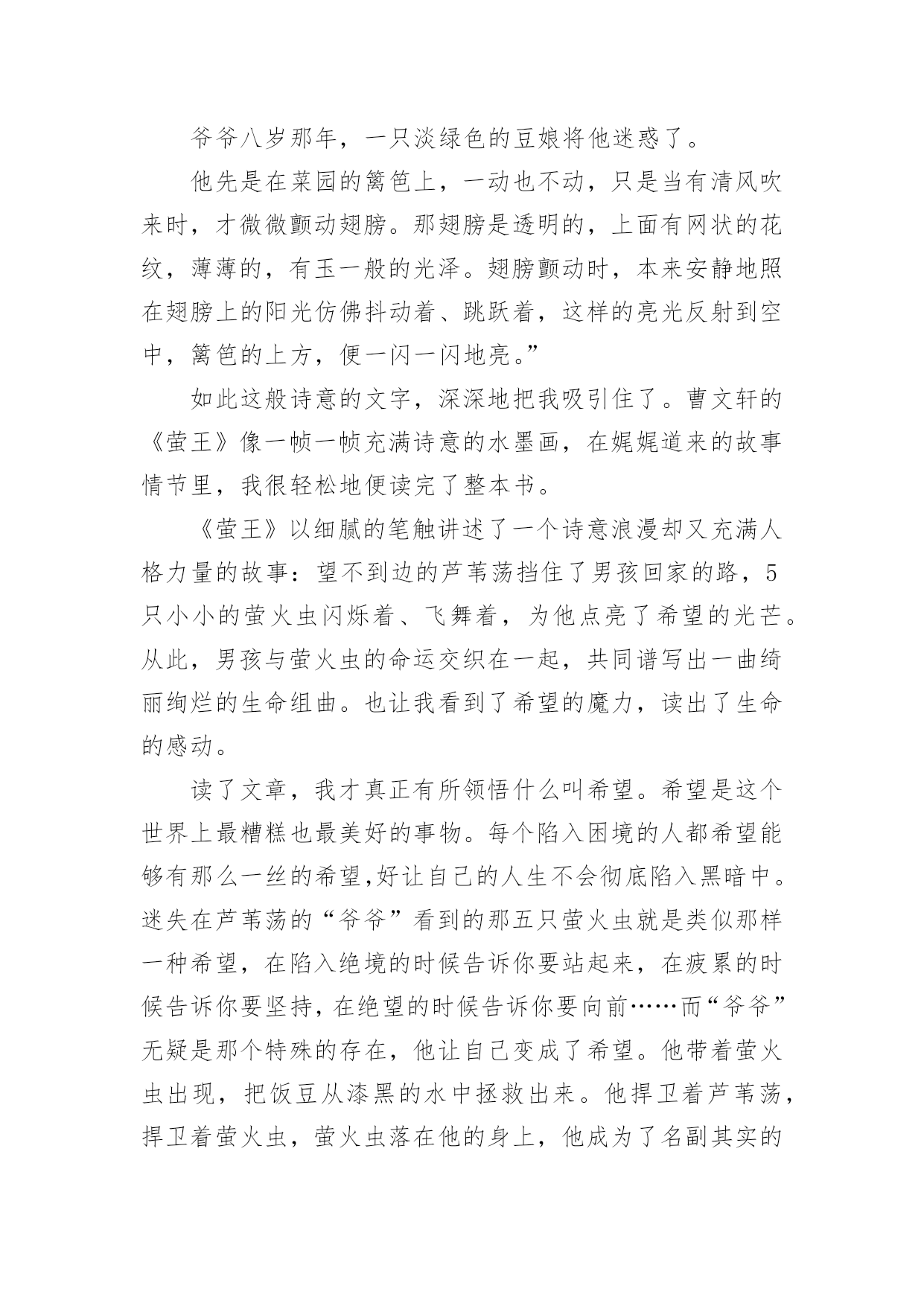 爷爷八岁那年，一只淡绿色的豆娘将他迷惑了。

他先是在菜园的篱笆上，一动也不动，只是当有清风吹来时，才微微颤动翅膀。那翅膀是透明的，上面有网状的花纹，薄薄的，有玉一般的光泽。翅膀颤动时，本来安静地照在翅膀上的阳光仿佛抖动着、跳跃着，这样的亮光反射到空中，篱笆的上方，便一闪一闪地亮。”

如此这般诗意的文字，深深地把我吸引住了。曹文轩的《萤王》像一帧一帧充满诗意的水墨画，在娓娓道来的故事情节里，我很轻松地便读完了整本书。

《萤王》以细腻的笔触讲述了一个诗意浪漫却又充满人格力量的故事：望不到边的芦苇荡挡住了男孩回家的路，5只小小的萤火虫闪烁着、飞舞着，为他点亮了希望的光芒。从此，男孩与萤火虫的命运交织在一起，共同谱写出一曲绮丽绚烂的生命组曲。也让我看到了希望的魔力，读出了生命的感动。

读了文章，我才真正有所领悟什么叫希望。希望是这个世界上最糟糕也最美好的事物。每个陷入困境的人都希望能够有那么一丝的希望,好让自己的人生不会彻底陷入黑暗中。迷失在芦苇荡的“爷爷”看到的那五只萤火虫就是类似那样一种希望，在陷入绝境的时候告诉你要站起来，在疲累的时候告诉你要坚持，在绝望的时候告诉你要向前……而“爷爷”无疑是那个特殊的存在，他让自己变成了希望。他带着萤火虫出现，把饭豆从漆黑的水中拯救出来。他捍卫着芦苇荡，捍卫着萤火虫，萤火虫落在他的身上，他成为了名副其实的